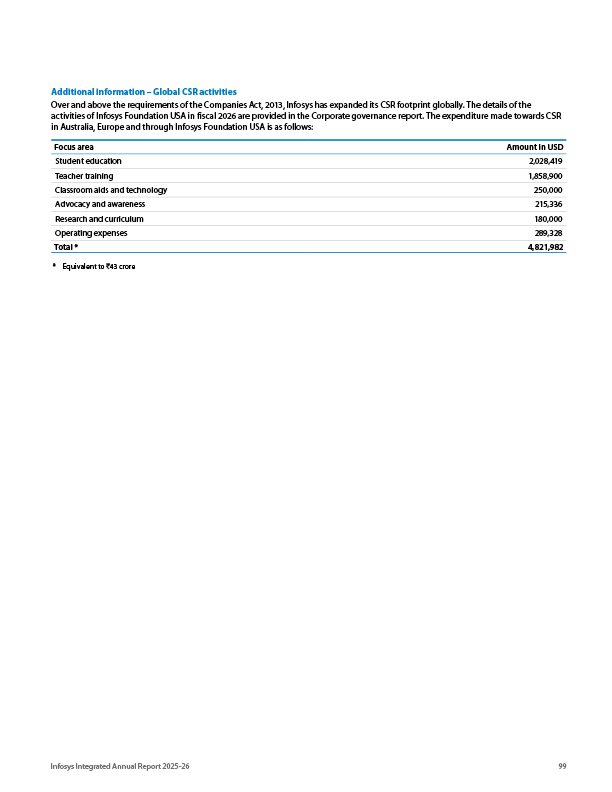 Additional information – Global CSR activities

Over and above the requirements of the Companies Act, 2013, Infosys has expanded its CSR footprint globally. The details of the activities of Infosys Foundation USA in fiscal 2026 are provided in the Corporate governance report. The expenditure made towards CSR in Australia, Europe and through Infosys Foundation USA is as follows:

| Focus area | Amount in USD |
|---|---|
| Student education | 2,028,419 |
| Teacher training | 1,858,900 |
| Classroom aids and technology | 250,000 |
| Advocacy and awareness | 215,336 |
| Research and curriculum | 180,000 |
| Operating expenses | 289,328 |
| Total * | 4,821,982 |

* Equivalent to ₹43 crore

Infosys Integrated Annual Report 2025-26

99